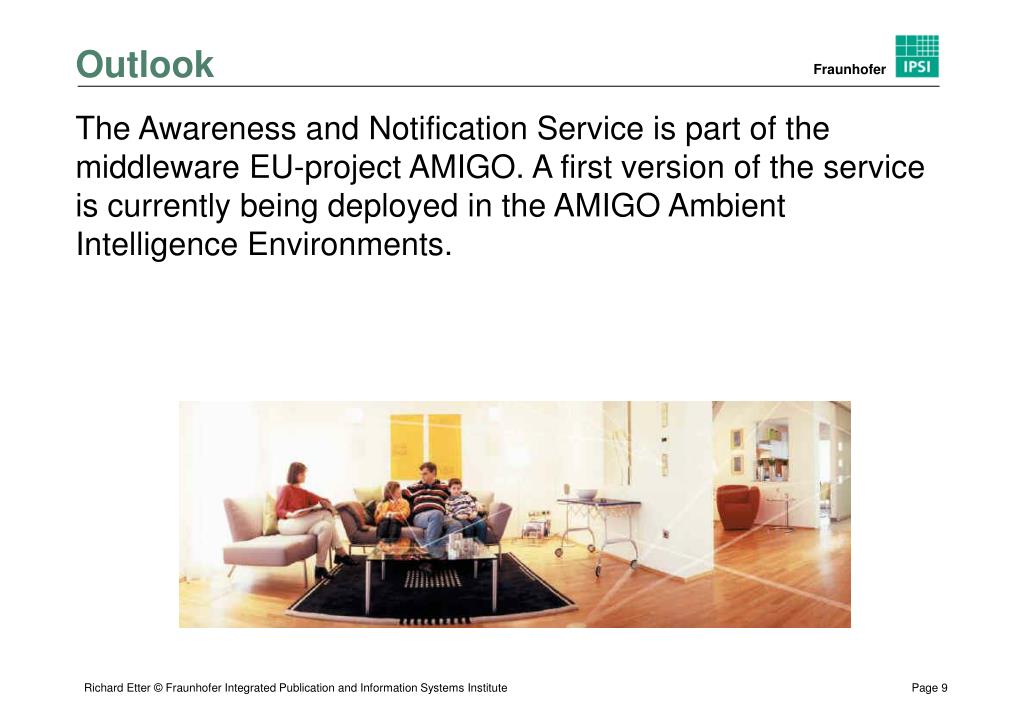 Outlook

Fraunhofer IPSI

The Awareness and Notification Service is part of the middleware EU-project AMIGO. A first version of the service is currently being deployed in the AMIGO Ambient Intelligence Environments.

Richard Etter © Fraunhofer Integrated Publication and Information Systems Institute

Page 9